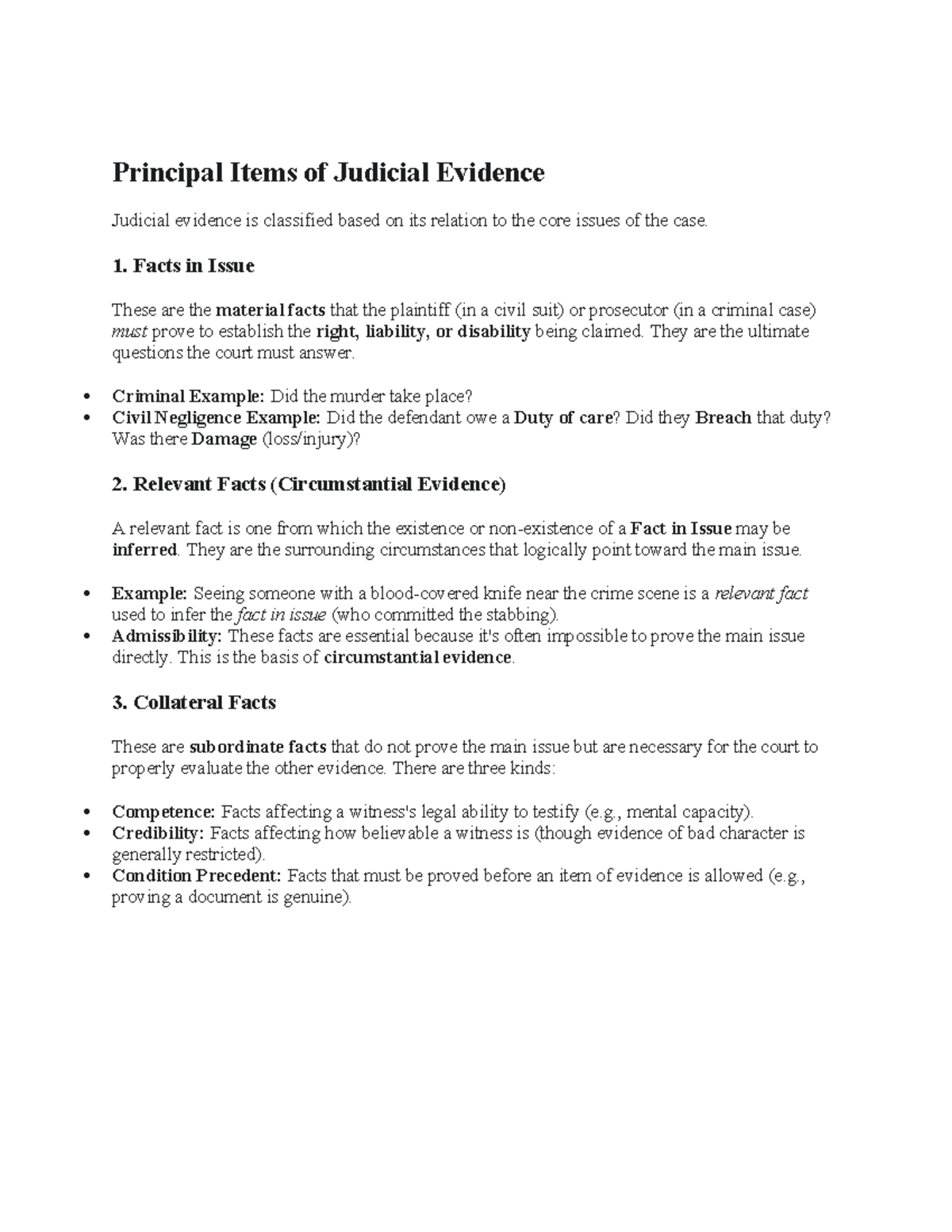 Principal Items of Judicial Evidence

Judicial evidence is classified based on its relation to the core issues of the case.

1. Facts in Issue

These are the material facts that the plaintiff (in a civil suit) or prosecutor (in a criminal case) must prove to establish the right, liability, or disability being claimed. They are the ultimate questions the court must answer.

• Criminal Example: Did the murder take place?
• Civil Negligence Example: Did the defendant owe a Duty of care? Did they Breach that duty? Was there Damage (loss/injury)?

2. Relevant Facts (Circumstantial Evidence)

A relevant fact is one from which the existence or non-existence of a Fact in Issue may be inferred. They are the surrounding circumstances that logically point toward the main issue.

• Example: Seeing someone with a blood-covered knife near the crime scene is a relevant fact used to infer the fact in issue (who committed the stabbing).
• Admissibility: These facts are essential because it's often impossible to prove the main issue directly. This is the basis of circumstantial evidence.

3. Collateral Facts

These are subordinate facts that do not prove the main issue but are necessary for the court to properly evaluate the other evidence. There are three kinds:

• Competence: Facts affecting a witness's legal ability to testify (e.g., mental capacity).
• Credibility: Facts affecting how believable a witness is (though evidence of bad character is generally restricted).
• Condition Precedent: Facts that must be proved before an item of evidence is allowed (e.g., proving a document is genuine).